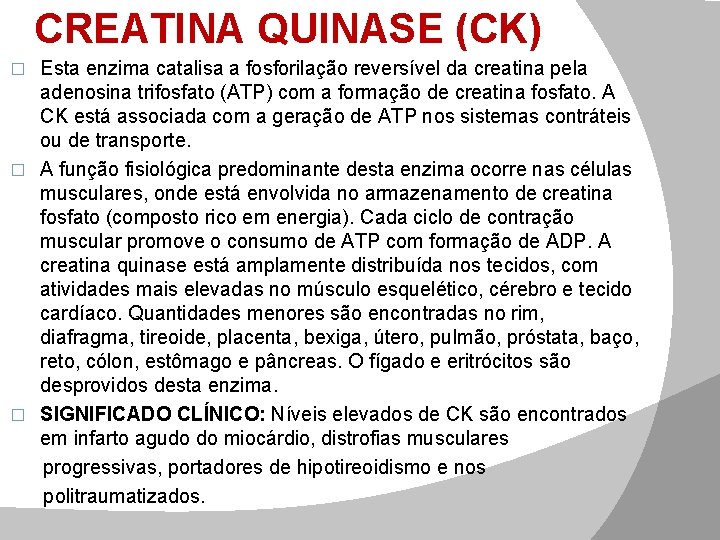 CREATINA QUINASE (CK)

□ Esta enzima catalisa a fosforilação reversível da creatina pela adenosina trifosfato (ATP) com a formação de creatina fosfato. A CK está associada com a geração de ATP nos sistemas contráteis ou de transporte.

□ A função fisiológica predominante desta enzima ocorre nas células musculares, onde está envolvida no armazenamento de creatina fosfato (composto rico em energia). Cada ciclo de contração muscular promove o consumo de ATP com formação de ADP. A creatina quinase está amplamente distribuída nos tecidos, com atividades mais elevadas no músculo esquelético, cérebro e tecido cardíaco. Quantidades menores são encontradas no rim, diafragma, tireoide, placenta, bexiga, útero, pulmão, próstata, baço, reto, cólon, estômago e pâncreas. O fígado e eritrócitos são desprovidos desta enzima.

□ SIGNIFICADO CLÍNICO: Níveis elevados de CK são encontrados em infarto agudo do miocárdio, distrofias musculares progressivas, portadores de hipotireoidismo e nos politraumatizados.